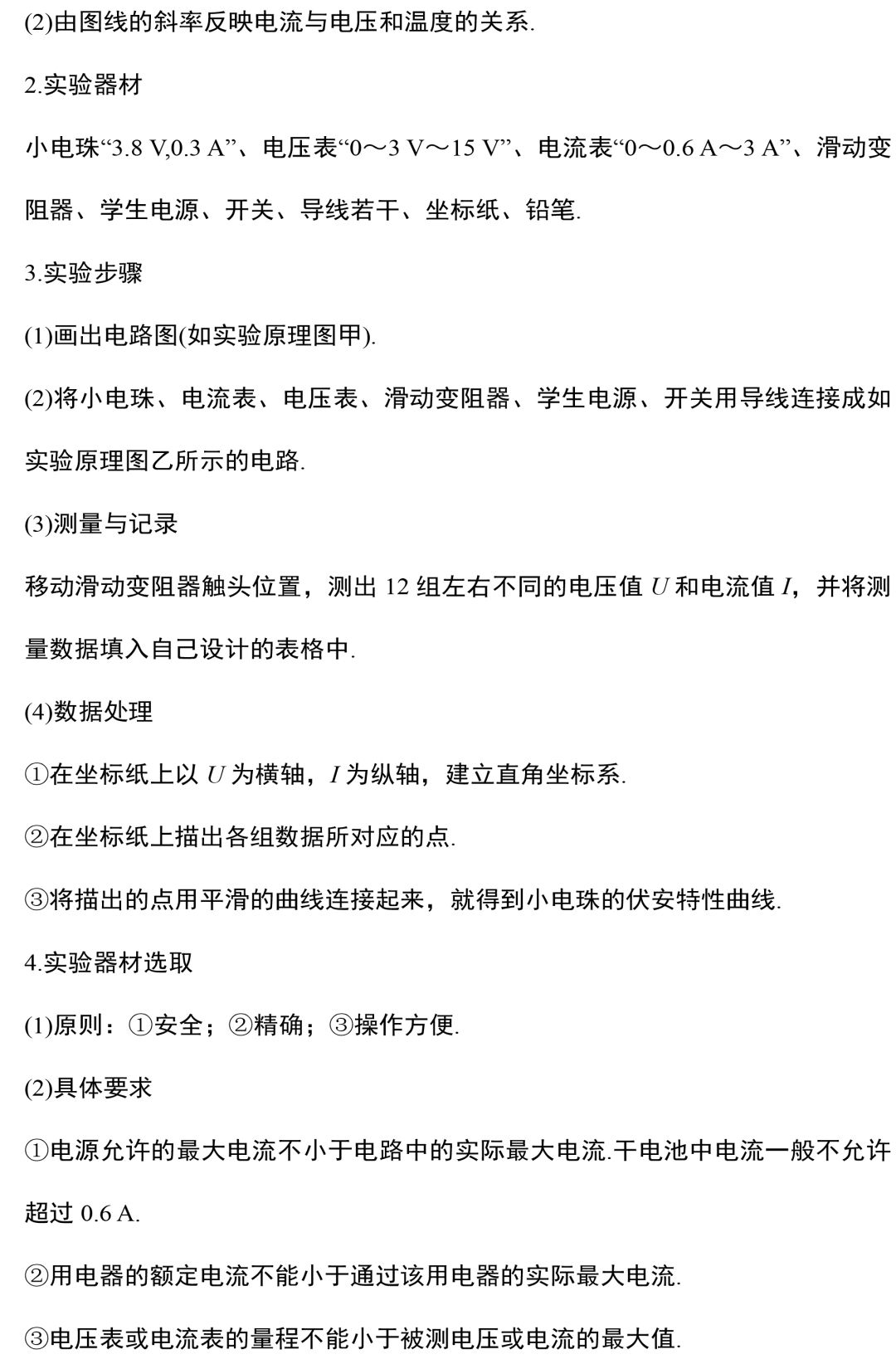 (2)由图线的斜率反映电流与电压和温度的关系.

2.实验器材

小电珠“3.8 V,0.3 A”、电压表“0～3 V～15 V”、电流表“0～0.6 A～3 A”、滑动变阻器、学生电源、开关、导线若干、坐标纸、铅笔.

3.实验步骤

(1)画出电路图(如实验原理图甲).

(2)将小电珠、电流表、电压表、滑动变阻器、学生电源、开关用导线连接成如实验原理图乙所示的电路.

(3)测量与记录

移动滑动变阻器触头位置，测出 12 组左右不同的电压值 $U$ 和电流值 $I$，并将测量数据填入自己设计的表格中.

(4)数据处理

①在坐标纸上以 $U$ 为横轴，$I$ 为纵轴，建立直角坐标系.

②在坐标纸上描出各组数据所对应的点.

③将描出的点用平滑的曲线连接起来，就得到小电珠的伏安特性曲线.

4.实验器材选取

(1)原则：①安全；②精确；③操作方便.

(2)具体要求

①电源允许的最大电流不小于电路中的实际最大电流.干电池中电流一般不允许超过 0.6 A.

②用电器的额定电流不能小于通过该用电器的实际最大电流.

③电压表或电流表的量程不能小于被测电压或电流的最大值.